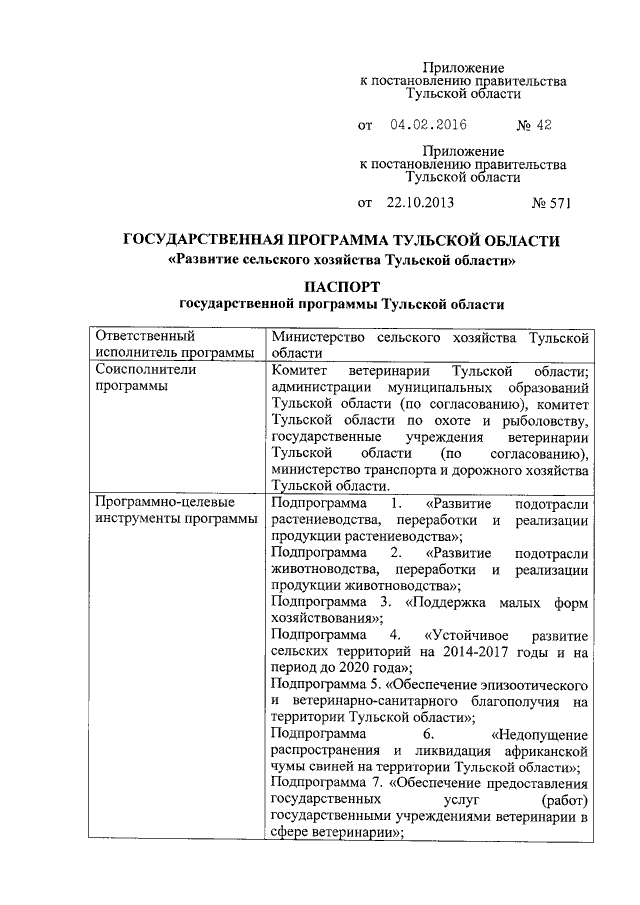 Приложение
к постановлению правительства
Тульской области

от 04.02.2016 № 42

Приложение
к постановлению правительства
Тульской области

от 22.10.2013 № 571

ГОСУДАРСТВЕННАЯ ПРОГРАММА ТУЛЬСКОЙ ОБЛАСТИ
«Развитие сельского хозяйства Тульской области»

ПАСПОРТ
государственной программы Тульской области

| Ответственный исполнитель программы | Министерство сельского хозяйства Тульской области |
|---|---|
| Соисполнители программы | Комитет ветеринарии Тульской области; администрации муниципальных образований Тульской области (по согласованию), комитет Тульской области по охоте и рыболовству, государственные учреждения ветеринарии Тульской области (по согласованию), министерство транспорта и дорожного хозяйства Тульской области. |
| Программно-целевые инструменты программы | Подпрограмма 1. «Развитие подотрасли растениеводства, переработки и реализации продукции растениеводства»; Подпрограмма 2. «Развитие подотрасли животноводства, переработки и реализации продукции животноводства»; Подпрограмма 3. «Поддержка малых форм хозяйствования»; Подпрограмма 4. «Устойчивое развитие сельских территорий на 2014-2017 годы и на период до 2020 года»; Подпрограмма 5. «Обеспечение эпизоотического и ветеринарно-санитарного благополучия на территории Тульской области»; Подпрограмма 6. «Недопущение распространения и ликвидация африканской чумы свиней на территории Тульской области»; Подпрограмма 7. «Обеспечение предоставления государственных услуг (работ) государственными учреждениями ветеринарии в сфере ветеринарии»; |